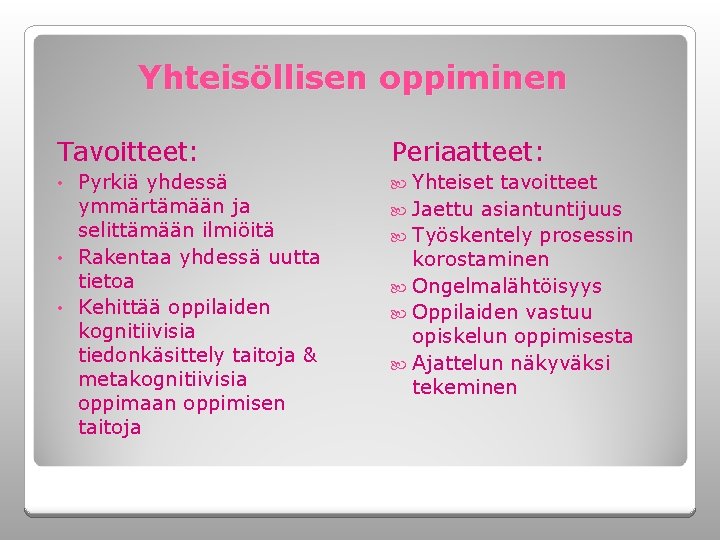 Yhteisöllisen oppiminen

Tavoitteet:
• Pyrkiä yhdessä ymmärtämään ja selittämään ilmiöitä
• Rakentaa yhdessä uutta tietoa
• Kehittää oppilaiden kognitiivisia tiedonkäsittely taitoja & metakognitiivisia oppimaan oppimisen taitoja

Periaatteet:
Yhteiset tavoitteet
Jaettu asiantuntijuus
Työskentely prosessin korostaminen
Ongelmalähtöisyys
Oppilaiden vastuu opiskelun oppimisesta
Ajattelun näkyväksi tekeminen